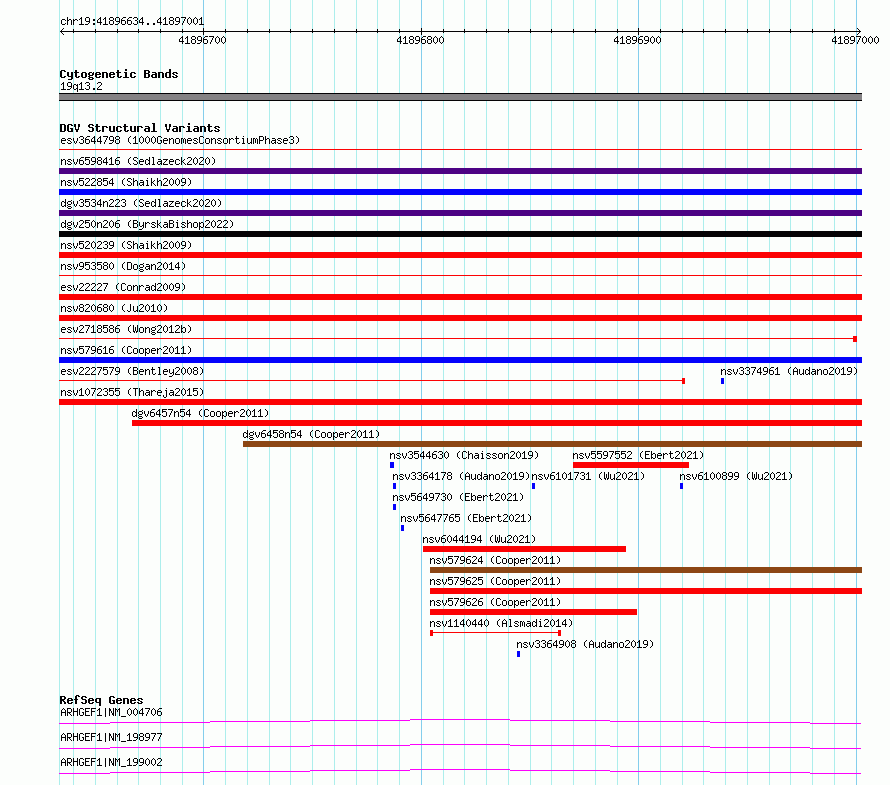 chr19:41896634..41897001

41896700
41896800
41896900
41897000

Cytogenetic Bands
19q13.2

DGV Structural Variants
esv3644798 (1000GenomesConsortiumPhase3)
nsv6598416 (Sedlazeck2020)
nsv522854 (Shaikh2009)
dgv3534n223 (Sedlazeck2020)
dgv250n206 (ByrskaBishop2022)
nsv520239 (Shaikh2009)
nsv953580 (Dogan2014)
esv22227 (Conrad2009)
nsv820680 (Ju2010)
esv2718586 (Wong2012b)
nsv579616 (Cooper2011)
esv2227579 (Bentley2008)
nsv3374961 (Audano2019)
nsv1072355 (Thareja2015)
dgv6457n54 (Cooper2011)
dgv6458n54 (Cooper2011)
nsv3544630 (Chaisson2019)
nsv5597552 (Ebert2021)
nsv3364178 (Audano2019)
nsv6101731 (Wu2021)
nsv6100899 (Wu2021)
nsv5649730 (Ebert2021)
nsv5647765 (Ebert2021)
nsv6044194 (Wu2021)
nsv579624 (Cooper2011)
nsv579625 (Cooper2011)
nsv579626 (Cooper2011)
nsv1140440 (Alsmadi2014)
nsv3364908 (Audano2019)

RefSeq Genes
ARHGEF1|NM_004706
ARHGEF1|NM_198977
ARHGEF1|NM_199002